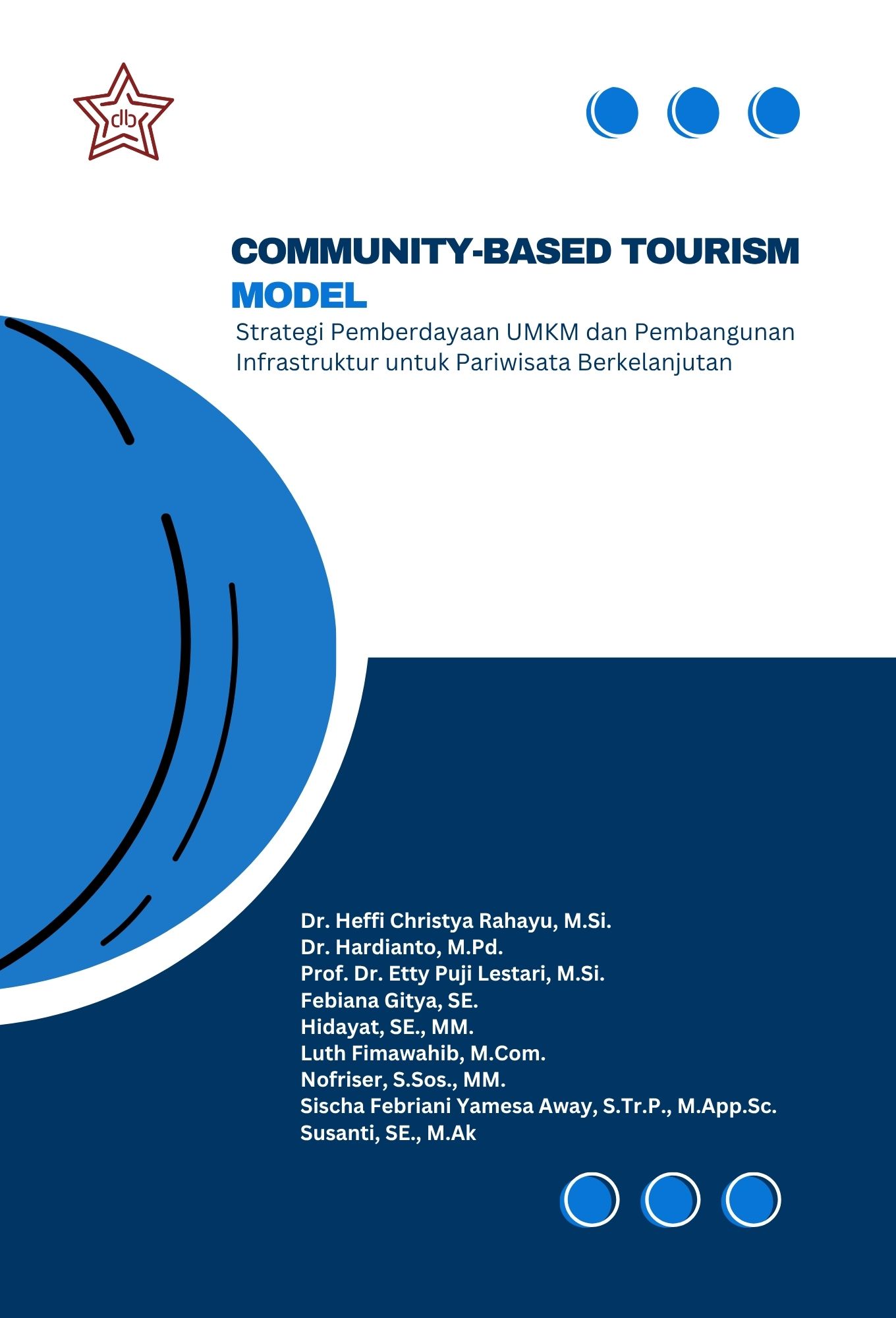 db

COMMUNITY-BASED TOURISM
MODEL

Strategi Pemberdayaan UMKM dan Pembangunan Infrastruktur untuk Pariwisata Berkelanjutan

Dr. Heffi Christya Rahayu, M.Si.
Dr. Hardianto, M.Pd.
Prof. Dr. Etty Puji Lestari, M.Si.
Febiana Gitya, SE.
Hidayat, SE., MM.
Luth Fimawahib, M.Com.
Nofriser, S.Sos., MM.
Sischa Febriani Yamesa Away, S.Tr.P., M.App.Sc.
Susanti, SE., M.Ak